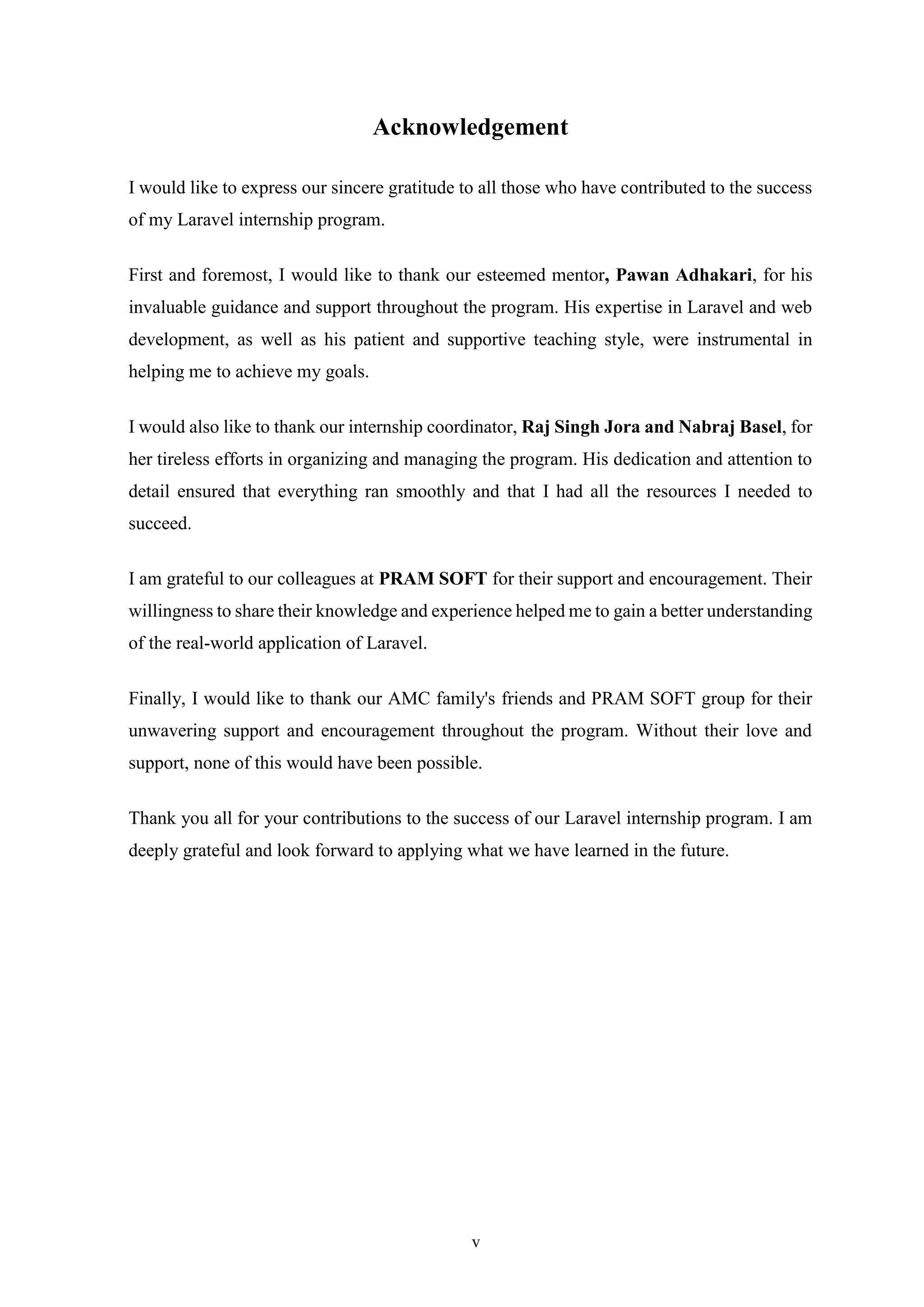 Acknowledgement

I would like to express our sincere gratitude to all those who have contributed to the success of my Laravel internship program.

First and foremost, I would like to thank our esteemed mentor, Pawan Adhakari, for his invaluable guidance and support throughout the program. His expertise in Laravel and web development, as well as his patient and supportive teaching style, were instrumental in helping me to achieve my goals.

I would also like to thank our internship coordinator, Raj Singh Jora and Nabraj Basel, for her tireless efforts in organizing and managing the program. His dedication and attention to detail ensured that everything ran smoothly and that I had all the resources I needed to succeed.

I am grateful to our colleagues at PRAM SOFT for their support and encouragement. Their willingness to share their knowledge and experience helped me to gain a better understanding of the real-world application of Laravel.

Finally, I would like to thank our AMC family's friends and PRAM SOFT group for their unwavering support and encouragement throughout the program. Without their love and support, none of this would have been possible.

Thank you all for your contributions to the success of our Laravel internship program. I am deeply grateful and look forward to applying what we have learned in the future.

v